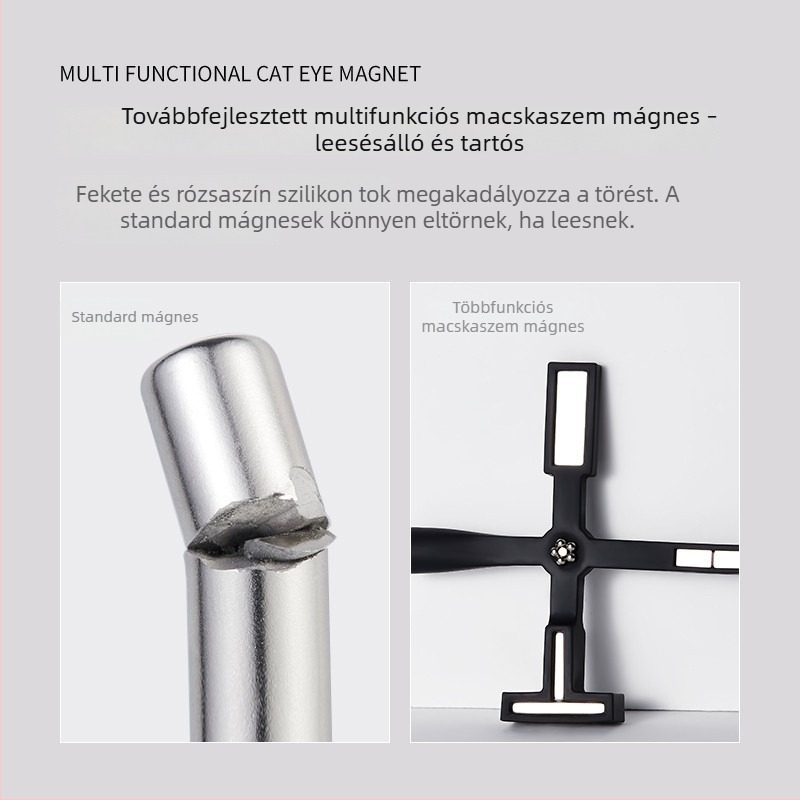 MULTI FUNCTIONAL CAT EYE MAGNET

Továbbfejlesztett multifunkciós macskaszem mágnes – leesésálló és tartós

Fekete és rózsaszín szilikon tok megakadályozza a törést. A standard mágnesek könnyen eltörnek, ha leesnek.

Standard mágnes

Többfunkciós macskaszem mágnes